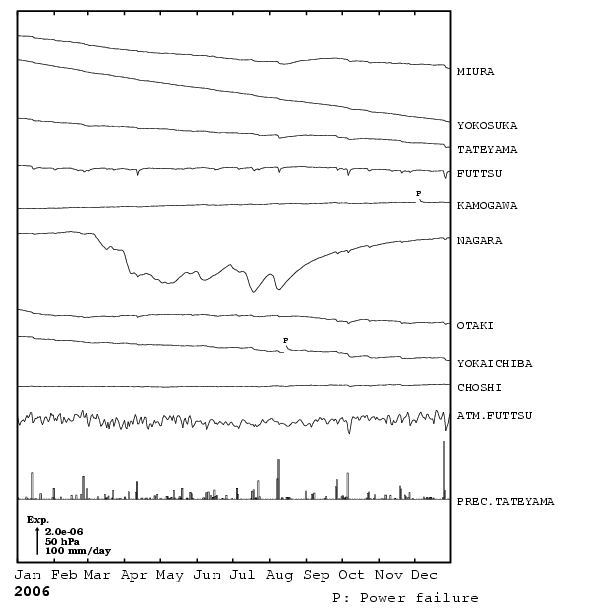 MIURA
YOKOSUKA
TATEYAMA
FUTTSU
P
KAMOGAWA
NAGARA
OTAKI
P
YOKAICHIBA
CHOSHI
ATM.FUTTSU
PREC.TATEYAMA

Exp.
2.0e-06
50 hPa
100 mm/day

Jan Feb Mar Apr May Jun Jul Aug Sep Oct Nov Dec
2006

P: Power failure